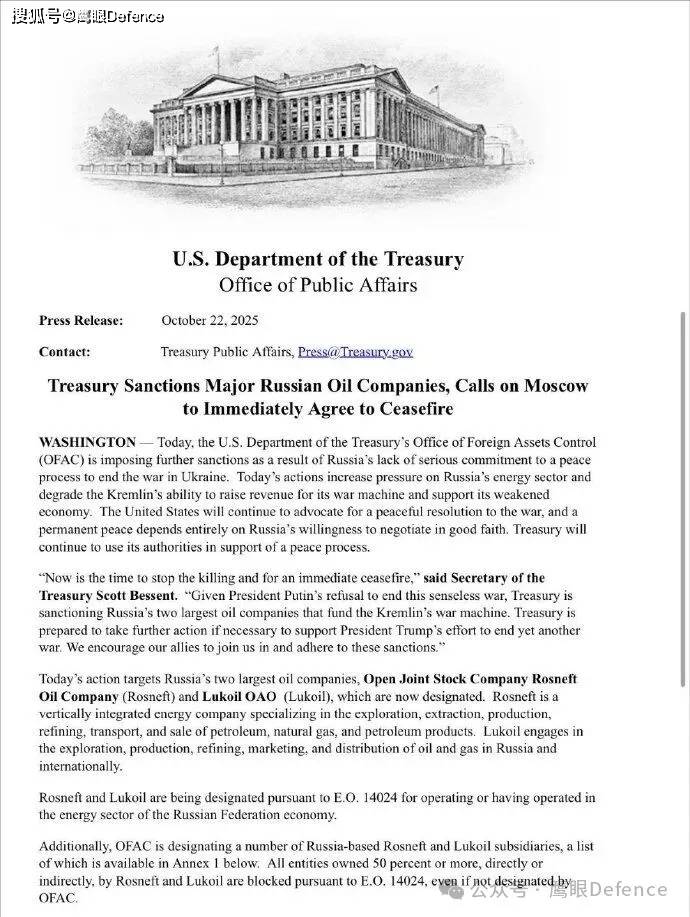 搜狐号@鹰眼Defence

U.S. Department of the Treasury
Office of Public Affairs

Press Release: October 22, 2025

Contact: Treasury Public Affairs, Press@Treasury.gov

Treasury Sanctions Major Russian Oil Companies, Calls on Moscow to Immediately Agree to Ceasefire

WASHINGTON — Today, the U.S. Department of the Treasury's Office of Foreign Assets Control (OFAC) is imposing further sanctions as a result of Russia's lack of serious commitment to a peace process to end the war in Ukraine. Today's actions increase pressure on Russia's energy sector and degrade the Kremlin's ability to raise revenue for its war machine and support its weakened economy. The United States will continue to advocate for a peaceful resolution to the war, and a permanent peace depends entirely on Russia's willingness to negotiate in good faith. Treasury will continue to use its authorities in support of a peace process.

"Now is the time to stop the killing and for an immediate ceasefire," said Secretary of the Treasury Scott Bessent. "Given President Putin's refusal to end this senseless war, Treasury is sanctioning Russia's two largest oil companies that fund the Kremlin's war machine. Treasury is prepared to take further action if necessary to support President Trump's effort to end yet another war. We encourage our allies to join us in and adhere to these sanctions."

Today's action targets Russia's two largest oil companies, Open Joint Stock Company Rosneft Oil Company (Rosneft) and Lukoil OAO (Lukoil), which are now designated. Rosneft is a vertically integrated energy company specializing in the exploration, extraction, production, refining, transport, and sale of petroleum, natural gas, and petroleum products. Lukoil engages in the exploration, production, refining, marketing, and distribution of oil and gas in Russia and internationally.

Rosneft and Lukoil are being designated pursuant to E.O. 14024 for operating or having operated in the energy sector of the Russian Federation economy.

Additionally, OFAC is designating a number of Russia-based Rosneft and Lukoil subsidiaries, a list of which is available in Annex 1 below. All entities owned 50 percent or more, directly or indirectly, by Rosneft and Lukoil are blocked pursuant to E.O. 14024, even if not designated by OFAC.

公众号 · 鹰眼Defence